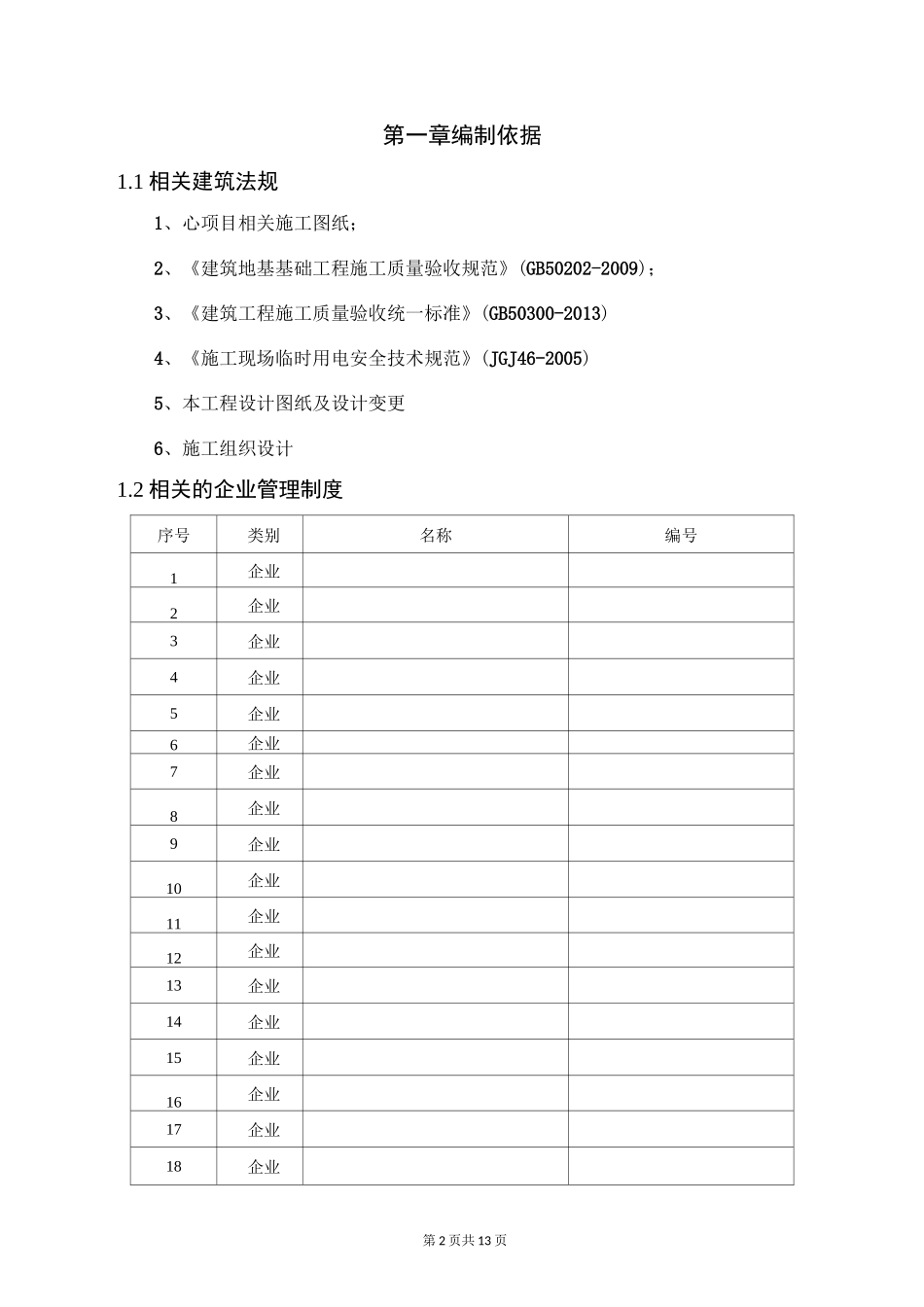 第一章编制依据

1.1相关建筑法规

1、心项目相关施工图纸;

2、《建筑地基基础工程施工质量验收规范》(GB50202-2009);

3、《建筑工程施工质量验收统一标准》(GB50300-2013)

4、《施工现场临时用电安全技术规范》(JGJ46-2005)

5、本工程设计图纸及设计变更

6、施工组织设计

1.2相关的企业管理制度

| 序号 | 类别 | 名称 | 编号 |
|---|---|---|---|
| 1 | 企业 |  |  |
| 2 | 企业 |  |  |
| 3 | 企业 |  |  |
| 4 | 企业 |  |  |
| 5 | 企业 |  |  |
| 6 | 企业 |  |  |
| 7 | 企业 |  |  |
| 8 | 企业 |  |  |
| 9 | 企业 |  |  |
| 10 | 企业 |  |  |
| 11 | 企业 |  |  |
| 12 | 企业 |  |  |
| 13 | 企业 |  |  |
| 14 | 企业 |  |  |
| 15 | 企业 |  |  |
| 16 | 企业 |  |  |
| 17 | 企业 |  |  |
| 18 | 企业 |  |  |

第2页共13页